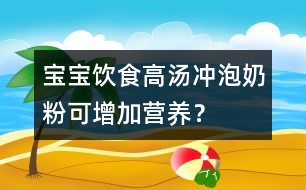 宝宝饮食高汤冲泡奶粉可增加营养？